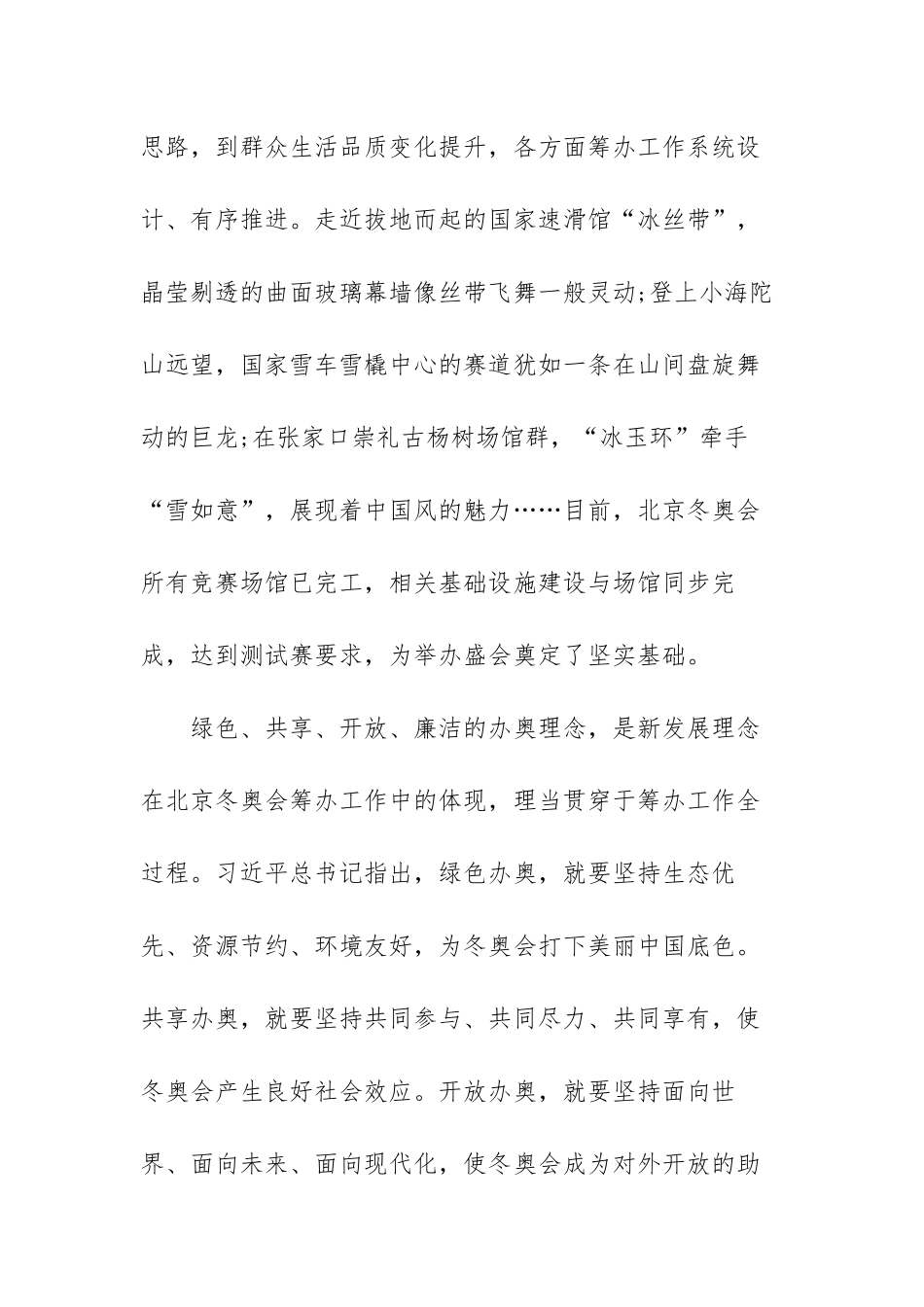 思路，到群众生活品质变化提升，各方面筹办工作系统设计、有序推进。走近拔地而起的国家速滑馆“冰丝带”，晶莹剔透的曲面玻璃幕墙像丝带飞舞一般灵动;登上小海陀山远望，国家雪车雪橇中心的赛道犹如一条在山间盘旋舞动的巨龙;在张家口崇礼古杨树场馆群，“冰玉环”牵手“雪如意”，展现着中国风的魅力……目前，北京冬奥会所有竞赛场馆已完工，相关基础设施建设与场馆同步完成，达到测试赛要求，为举办盛会奠定了坚实基础。

绿色、共享、开放、廉洁的办奥理念，是新发展理念在北京冬奥会筹办工作中的体现，理当贯穿于筹办工作全过程。习近平总书记指出，绿色办奥，就要坚持生态优先、资源节约、环境友好，为冬奥会打下美丽中国底色。共享办奥，就要坚持共同参与、共同尽力、共同享有，使冬奥会产生良好社会效应。开放办奥，就要坚持面向世界、面向未来、面向现代化，使冬奥会成为对外开放的助